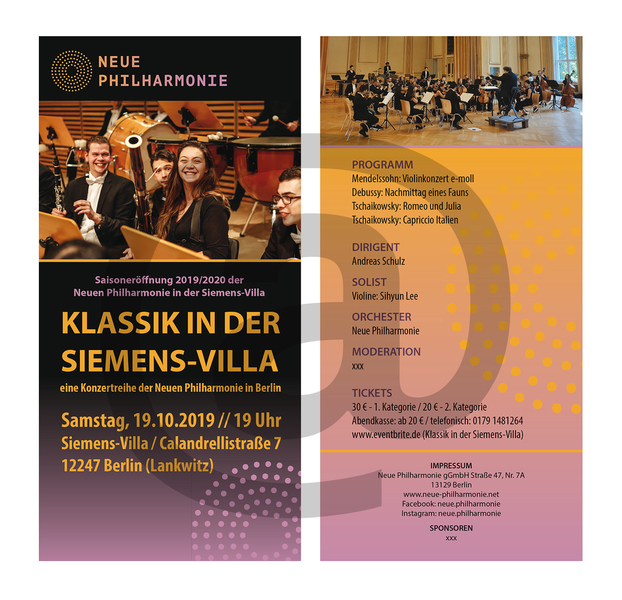 NEUE PHILHARMONIE

Saisoneröffnung 2019/2020 der Neuen Philharmonie in der Siemens-Villa

KLASSIK IN DER SIEMENS-VILLA

eine Konzertreihe der Neuen Philharmonie in Berlin

Samstag, 19.10.2019 // 19 Uhr
Siemens-Villa / Calandrellistraße 7
12247 Berlin (Lankwitz)

PROGRAMM
Mendelssohn: Violinkonzert e-moll
Debussy: Nachmittag eines Fauns
Tschaikowsky: Romeo und Julia
Tschaikowsky: Capriccio Italien

DIRIGENT
Andreas Schulz

SOLIST
Violine: Sihyun Lee

ORCHESTER
Neue Philharmonie

MODERATION
xxx

TICKETS
30 € - 1. Kategorie / 20 € - 2. Kategorie
Abendkasse: ab 20 € / telefonisch: 0179 1481264
www.eventbrite.de (Klassik in der Siemens-Villa)

IMPRESSUM
Neue Philharmonie gGmbH Straße 47, Nr. 7A
13129 Berlin
www.neue-philharmonie.net
Facebook: neue.philharmonie
Instagram: neue.philharmonie

SPONSOREN
xxx